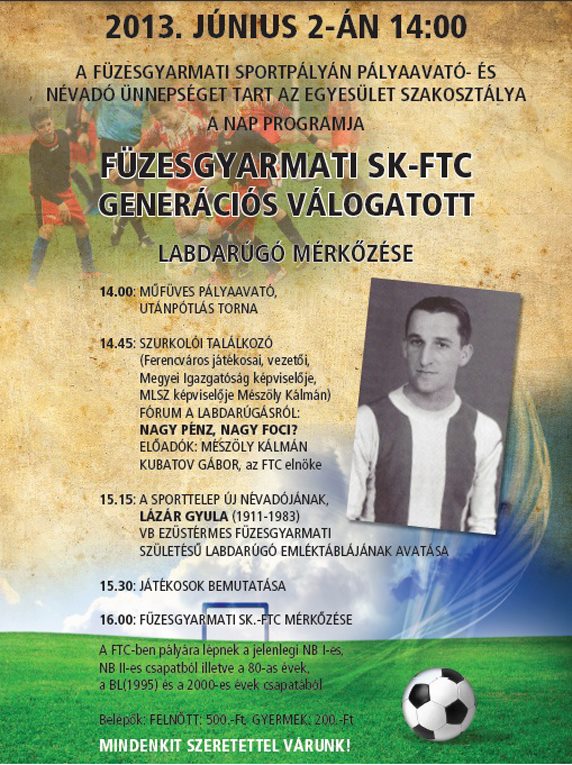 2013. JÚNIUS 2-ÁN 14:00

A FÜZESGYARMATI SPORTPÁLYÁN PÁLYAAVATÓ- ÉS NÉVADÓ ÜNNEPSÉGET TART AZ EGYESÜLET SZAKOSZTÁLYA

A NAP PROGRAMJA

FÜZESGYARMATI SK-FTC GENERÁCIÓS VÁLOGATOTT

LABDARÚGÓ MÉRKŐZÉSE

14.00: MŰFÜVES PÁLYAAVATÓ, UTÁNPÓTLÁS TORNA

14.45: SZURKOLÓI TALÁLKOZÓ (Ferencváros játékosai, vezetői, Megyei Igazgatóság képviselője, MLSZ képviselője Mészöly Kálmán) FÓRUM A LABDARÚGÁSRÓL: NAGY PÉNZ, NAGY FOCI? ELŐADÓK: MÉSZÖLY KÁLMÁN KUBATOV GÁBOR, az FTC elnöke

15.15: A SPORTTELEP ÚJ NÉVADÓJÁNAK, LÁZÁR GYULA (1911-1983) VB EZÜSTÉRMES FÜZESGYARMATI SZÜLETÉSŰ LABDARÚGÓ EMLÉKTÁBLÁJÁNAK AVATÁSA

15.30: JÁTÉKOSOK BEMUTATÁSA

16.00: FÜZESGYARMATI SK.-FTC MÉRKŐZÉSE

A FTC-ben pályára lépnek a jelenlegi NB I-es, NB II-es csapatból illetve a 80-as évek, a BL(1995) és a 2000-es évek csapatából

Belépők: FELNŐTT: 500.-Ft, GYERMEK: 200.-Ft

MINDENKIT SZERETETTEL VÁRUNK!